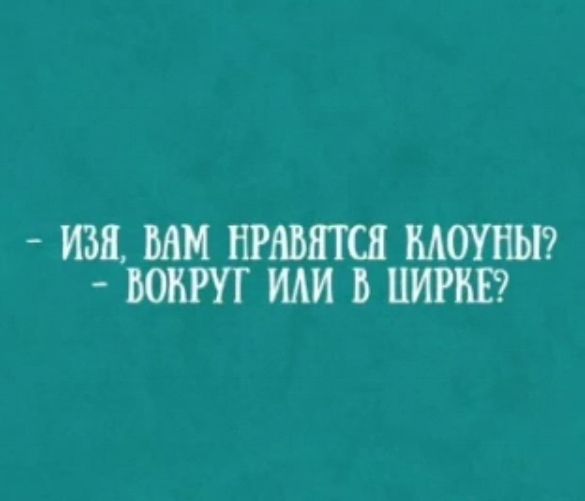 - ИЗЯ, ВАМ НРАВЯТСЯ КЛОУНЫ?
- ВОКРУГ ИЛИ В ЦИРКЕ?